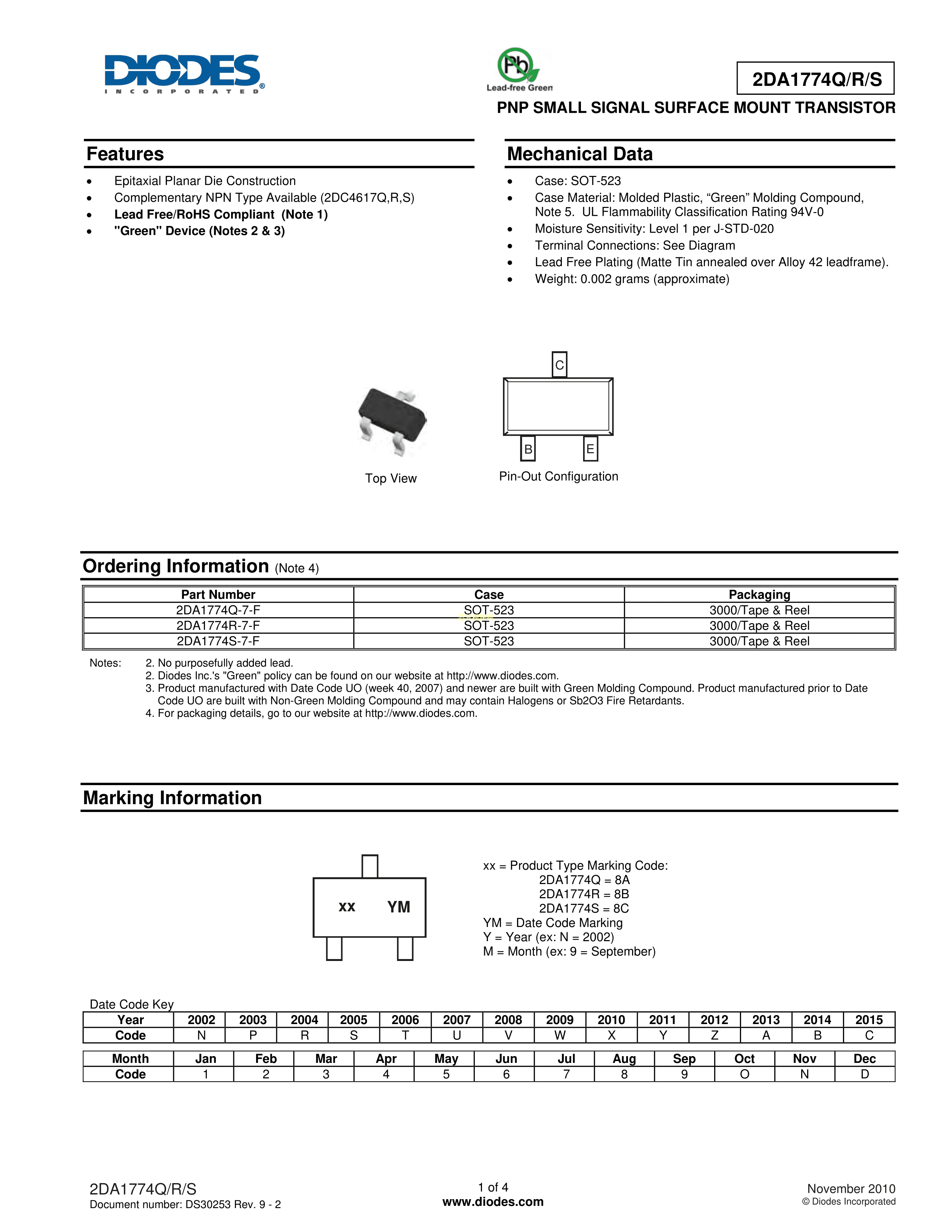 DIODES
INCORPORATED

Pb
Lead-free Green

2DA1774Q/R/S

PNP SMALL SIGNAL SURFACE MOUNT TRANSISTOR

Features

- Epitaxial Planar Die Construction
- Complementary NPN Type Available (2DC4617Q,R,S)
- Lead Free/RoHS Compliant (Note 1)
- "Green" Device (Notes 2 & 3)

Mechanical Data

- Case: SOT-523
- Case Material: Molded Plastic, “Green” Molding Compound, Note 5. UL Flammability Classification Rating 94V-0
- Moisture Sensitivity: Level 1 per J-STD-020
- Terminal Connections: See Diagram
- Lead Free Plating (Matte Tin annealed over Alloy 42 leadframe).
- Weight: 0.002 grams (approximate)

Top View

C
B E
Pin-Out Configuration

Ordering Information (Note 4)

| Part Number | Case | Packaging |
|---|---|---|
| 2DA1774Q-7-F | SOT-523 | 3000/Tape & Reel |
| 2DA1774R-7-F | SOT-523 | 3000/Tape & Reel |
| 2DA1774S-7-F | SOT-523 | 3000/Tape & Reel |

Notes: 2. No purposefully added lead.
2. Diodes Inc.'s "Green" policy can be found on our website at http://www.diodes.com.
3. Product manufactured with Date Code UO (week 40, 2007) and newer are built with Green Molding Compound. Product manufactured prior to Date Code UO are built with Non-Green Molding Compound and may contain Halogens or Sb2O3 Fire Retardants.
4. For packaging details, go to our website at http://www.diodes.com.

Marking Information

xx YM

xx = Product Type Marking Code:
2DA1774Q = 8A
2DA1774R = 8B
2DA1774S = 8C
YM = Date Code Marking
Y = Year (ex: N = 2002)
M = Month (ex: 9 = September)

Date Code Key

| Year | 2002 | 2003 | 2004 | 2005 | 2006 | 2007 | 2008 | 2009 | 2010 | 2011 | 2012 | 2013 | 2014 | 2015 |
|---|---|---|---|---|---|---|---|---|---|---|---|---|---|---|
| Code | N | P | R | S | T | U | V | W | X | Y | Z | A | B | C |

| Month | Jan | Feb | Mar | Apr | May | Jun | Jul | Aug | Sep | Oct | Nov | Dec |
|---|---|---|---|---|---|---|---|---|---|---|---|---|
| Code | 1 | 2 | 3 | 4 | 5 | 6 | 7 | 8 | 9 | O | N | D |

2DA1774Q/R/S
Document number: DS30253 Rev. 9 - 2

1 of 4
www.diodes.com

November 2010
© Diodes Incorporated